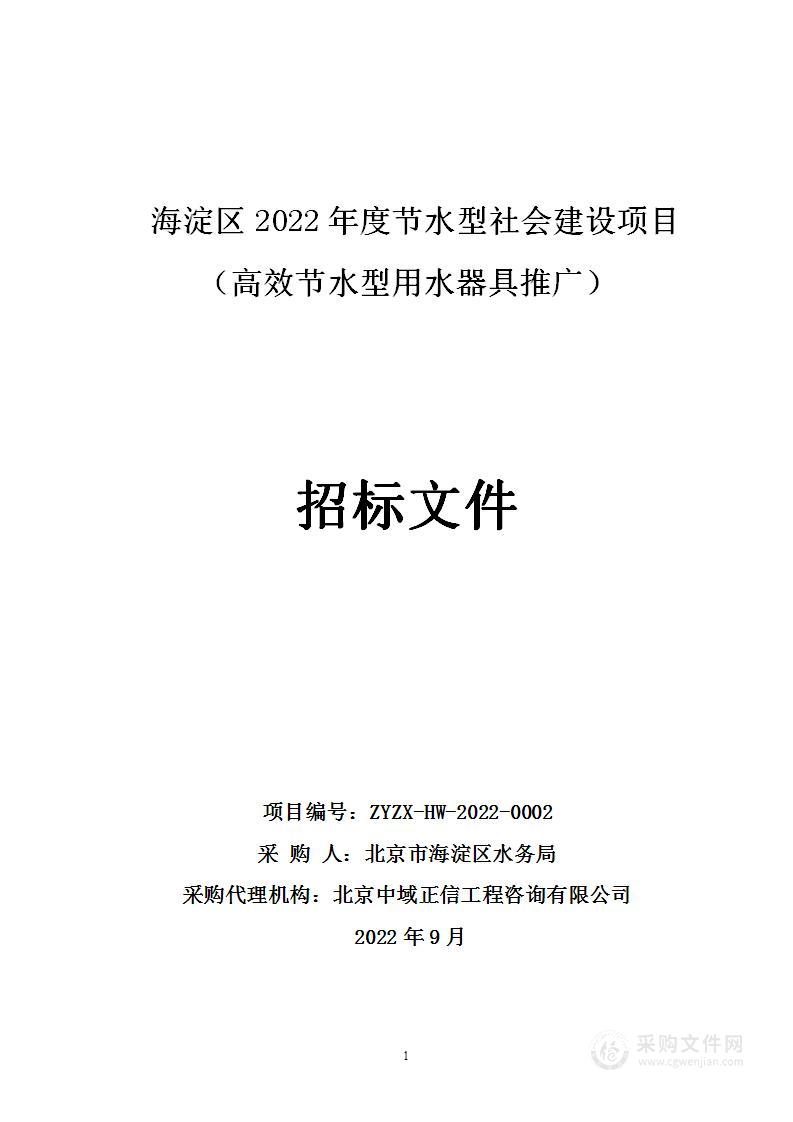 海淀区 2022 年度节水型社会建设项目

（高效节水型用水器具推广）

招标文件

项目编号：ZYZX-HW-2022-0002

采 购 人：北京市海淀区水务局

采购代理机构：北京中域正信工程咨询有限公司

2022 年 9 月

1

采购文件网
www.cgwenjian.com